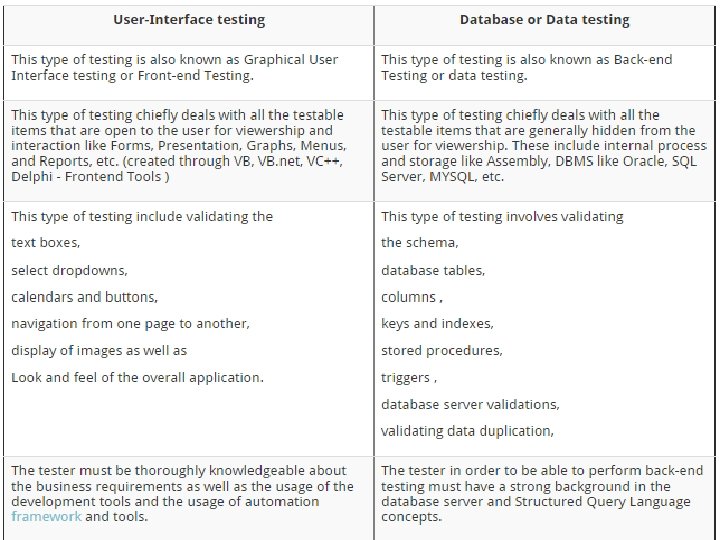 | User-Interface testing | Database or Data testing |
|---|---|
| This type of testing is also known as Graphical User Interface testing or Front-end Testing. | This type of testing is also known as Back-end Testing or data testing. |
| This type of testing chiefly deals with all the testable items that are open to the user for viewership and interaction like Forms, Presentation, Graphs, Menus, and Reports, etc. (created through VB, VB.net, VC++, Delphi - Frontend Tools ) | This type of testing chiefly deals with all the testable items that are generally hidden from the user for viewership. These include internal process and storage like Assembly, DBMS like Oracle, SQL Server, MYSQL, etc. |
| This type of testing include validating the<br>text boxes,<br>select dropdowns,<br>calendars and buttons,<br>navigation from one page to another,<br>display of images as well as<br>Look and feel of the overall application. | This type of testing involves validating<br>the schema,<br>database tables,<br>columns ,<br>keys and indexes,<br>stored procedures,<br>triggers ,<br>database server validations,<br>validating data duplication, |
| The tester must be thoroughly knowledgeable about the business requirements as well as the usage of the development tools and the usage of automation framework and tools. | The tester in order to be able to perform back-end testing must have a strong background in the database server and Structured Query Language concepts. |